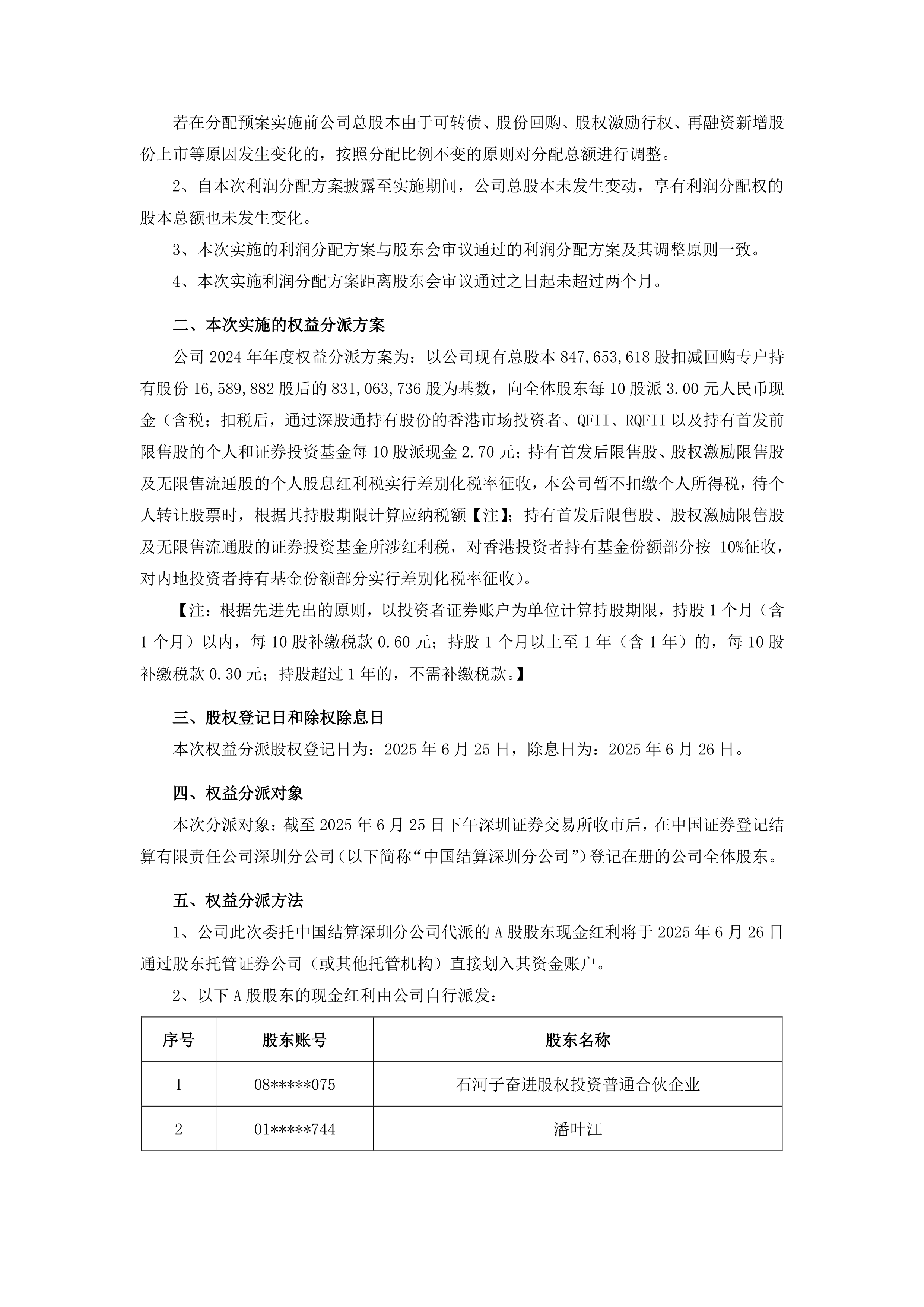 若在分配预案实施前公司总股本由于可转债、股份回购、股权激励行权、再融资新增股份上市等原因发生变化的，按照分配比例不变的原则对分配总额进行调整。

2、自本次利润分配方案披露至实施期间，公司总股本未发生变动，享有利润分配权的股本总额也未发生变化。

3、本次实施的利润分配方案与股东会审议通过的利润分配方案及其调整原则一致。

4、本次实施利润分配方案距离股东会审议通过之日起未超过两个月。

二、本次实施的权益分派方案

公司 2024 年年度权益分派方案为：以公司现有总股本 847,653,618 股扣减回购专户持有股份 16,589,882 股后的 831,063,736 股为基数，向全体股东每 10 股派 3.00 元人民币现金（含税；扣税后，通过深股通持有股份的香港市场投资者、QFII、RQFII 以及持有首发前限售股的个人和证券投资基金每 10 股派现金 2.70 元；持有首发后限售股、股权激励限售股及无限售流通股的个人股息红利税实行差别化税率征收，本公司暂不扣缴个人所得税，待个人转让股票时，根据其持股期限计算应纳税额【注】；持有首发后限售股、股权激励限售股及无限售流通股的证券投资基金所涉红利税，对香港投资者持有基金份额部分按 10%征收，对内地投资者持有基金份额部分实行差别化税率征收）。

【注：根据先进先出的原则，以投资者证券账户为单位计算持股期限，持股 1 个月（含 1 个月）以内，每 10 股补缴税款 0.60 元；持股 1 个月以上至 1 年（含 1 年）的，每 10 股补缴税款 0.30 元；持股超过 1 年的，不需补缴税款。】

三、股权登记日和除权除息日

本次权益分派股权登记日为：2025 年 6 月 25 日，除息日为：2025 年 6 月 26 日。

四、权益分派对象

本次分派对象：截至 2025 年 6 月 25 日下午深圳证券交易所收市后，在中国证券登记结算有限责任公司深圳分公司（以下简称“中国结算深圳分公司”）登记在册的公司全体股东。

五、权益分派方法

1、公司此次委托中国结算深圳分公司代派的 A 股股东现金红利将于 2025 年 6 月 26 日通过股东托管证券公司（或其他托管机构）直接划入其资金账户。

2、以下 A 股股东的现金红利由公司自行派发：

| 序号 | 股东账号 | 股东名称 |
|---|---|---|
| 1 | 08*****075 | 石河子奋进股权投资普通合伙企业 |
| 2 | 01*****744 | 潘叶江 |